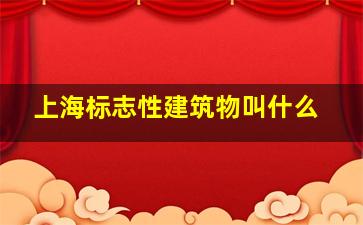 上海标志性建筑物叫什么